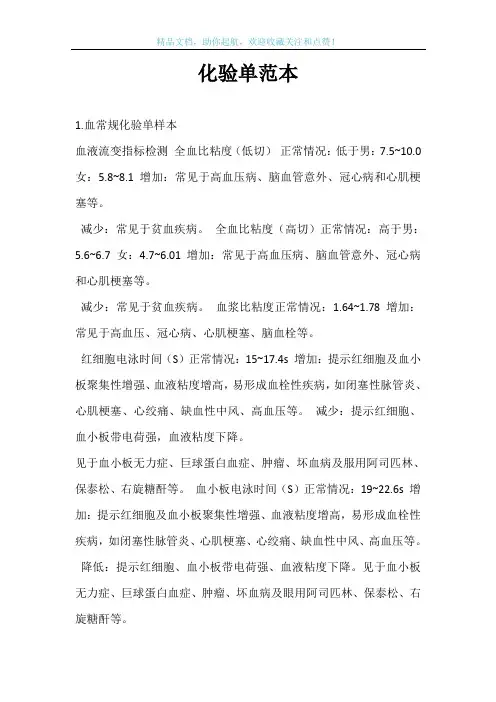 精品文档，助你起航，欢迎收藏关注和点赞！

化验单范本

1.血常规化验单样本

血液流变指标检测 全血比粘度（低切） 正常情况：低于男：7.5~10.0 女：5.8~8.1 增加：常见于高血压病、脑血管意外、冠心病和心肌梗塞等。

减少：常见于贫血疾病。 全血比粘度（高切）正常情况：高于男：5.6~6.7 女：4.7~6.01 增加：常见于高血压病、脑血管意外、冠心病和心肌梗塞等。

减少：常见于贫血疾病。 血浆比粘度正常情况：1.64~1.78 增加：常见于高血压、冠心病、心肌梗塞、脑血栓等。

红细胞电泳时间（S）正常情况：15~17.4s 增加：提示红细胞及血小板聚集性增强、血液粘度增高，易形成血栓性疾病，如闭塞性脉管炎、心肌梗塞、心绞痛、缺血性中风、高血压等。 减少：提示红细胞、血小板带电荷强，血液粘度下降。

见于血小板无力症、巨球蛋白血症、肿瘤、坏血病及服用阿司匹林、保泰松、右旋糖酐等。 血小板电泳时间（S）正常情况：19~22.6s 增加：提示红细胞及血小板聚集性增强、血液粘度增高，易形成血栓性疾病，如闭塞性脉管炎、心肌梗塞、心绞痛、缺血性中风、高血压等。

降低：提示红细胞、血小板带电荷强、血液粘度下降。见于血小板无力症、巨球蛋白血症、肿瘤、坏血病及眼用阿司匹林、保泰松、右旋糖酐等。